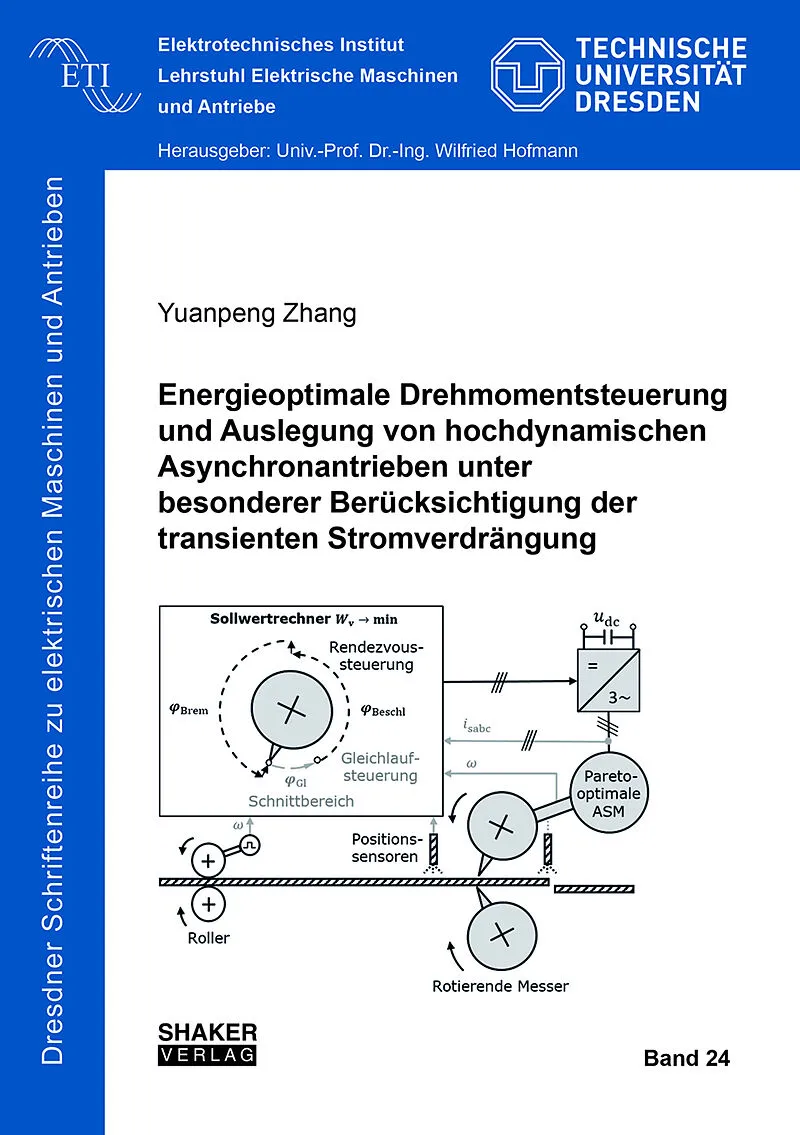 ETI

Elektrotechnisches Institut
Lehrstuhl Elektrische Maschinen
und Antriebe

TECHNISCHE
UNIVERSITÄT
DRESDEN

Herausgeber: Univ.-Prof. Dr.-Ing. Wilfried Hofmann

Dresdner Schriftenreihe zu elektrischen Maschinen und Antrieben

Yuanpeng Zhang

Energieoptimale Drehmomentsteuerung und Auslegung von hochdynamischen Asynchronantrieben unter besonderer Berücksichtigung der transienten Stromverdrängung

Sollwertrechner $W_v \rightarrow \min$

Rendezvous-steuerung

$\varphi_{Brem}$

$\varphi_{Beschl}$

$\varphi_{Gl}$

Gleichlauf-steuerung

Schnittbereich

$u_{dc}$

=

3~

$i_{sabc}$

$\omega$

Pareto-optimale ASM

$\omega$

Positions-sensoren

Roller

Rotierende Messer

SHAKER
VERLAG

Band 24